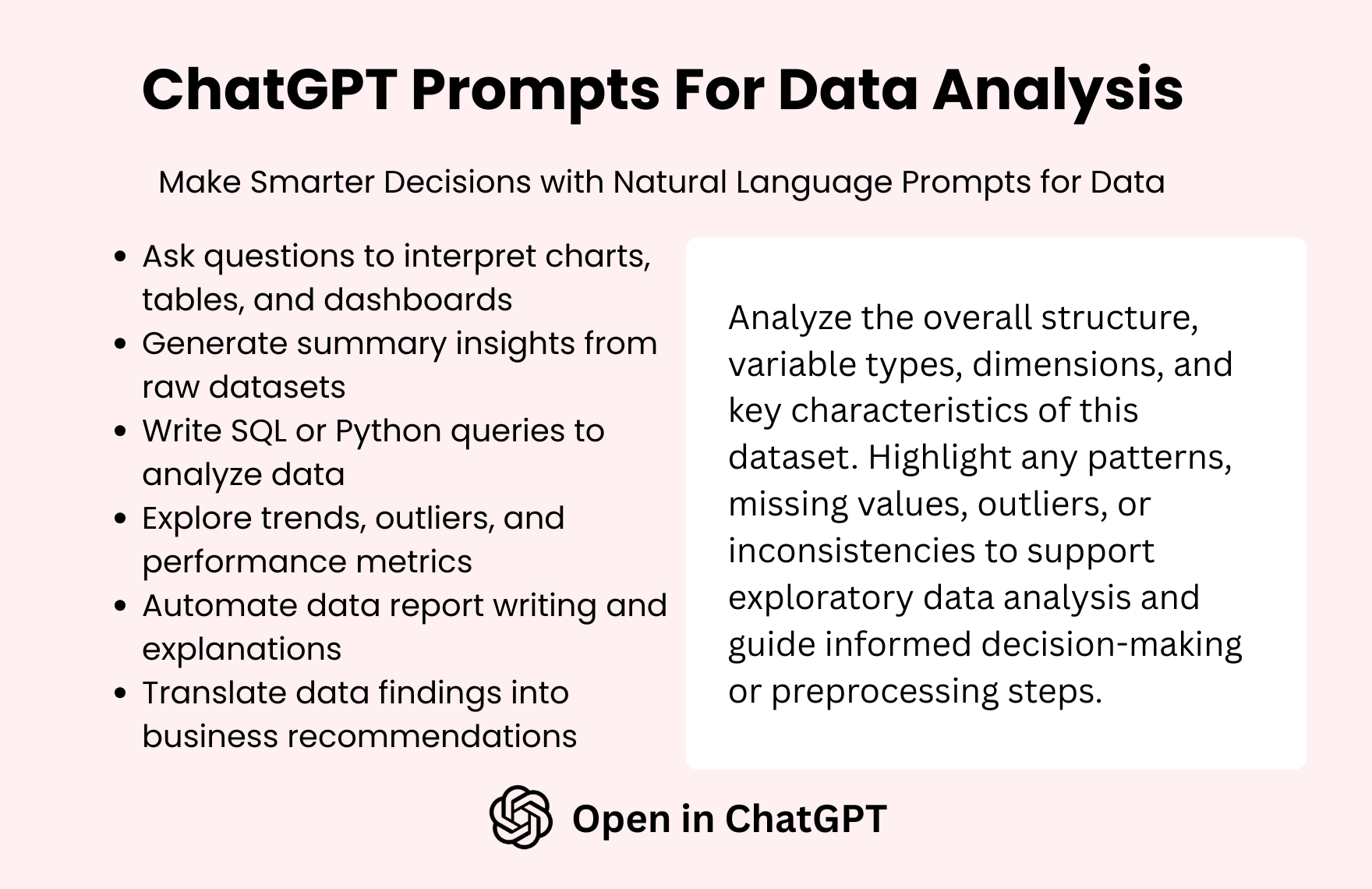 ChatGPT Prompts For Data Analysis

Make Smarter Decisions with Natural Language Prompts for Data

- Ask questions to interpret charts, tables, and dashboards
- Generate summary insights from raw datasets
- Write SQL or Python queries to analyze data
- Explore trends, outliers, and performance metrics
- Automate data report writing and explanations
- Translate data findings into business recommendations

Analyze the overall structure, variable types, dimensions, and key characteristics of this dataset. Highlight any patterns, missing values, outliers, or inconsistencies to support exploratory data analysis and guide informed decision-making or preprocessing steps.

Open in ChatGPT